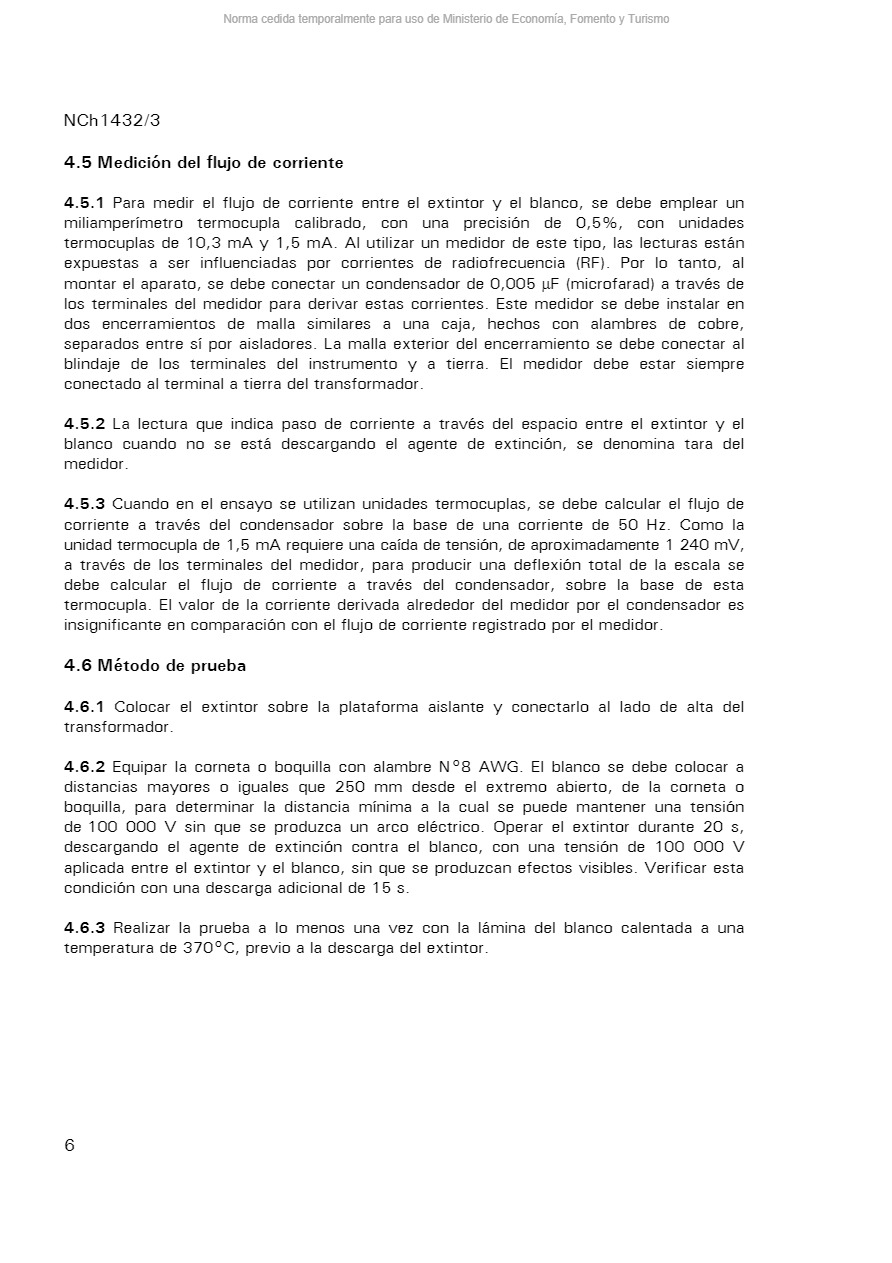 Norma cedida temporalmente para uso de Ministerio de Economía, Fomento y Turismo

NCh1432/3

4.5 Medición del flujo de corriente

4.5.1 Para medir el flujo de corriente entre el extintor y el blanco, se debe emplear un miliamperímetro termocupla calibrado, con una precisión de 0,5%, con unidades termocuplas de 10,3 mA y 1,5 mA. Al utilizar un medidor de este tipo, las lecturas están expuestas a ser influenciadas por corrientes de radiofrecuencia (RF). Por lo tanto, al montar el aparato, se debe conectar un condensador de 0,005 μF (microfarad) a través de los terminales del medidor para derivar estas corrientes. Este medidor se debe instalar en dos encerramientos de malla similares a una caja, hechos con alambres de cobre, separados entre sí por aisladores. La malla exterior del encerramiento se debe conectar al blindaje de los terminales del instrumento y a tierra. El medidor debe estar siempre conectado al terminal a tierra del transformador.

4.5.2 La lectura que indica paso de corriente a través del espacio entre el extintor y el blanco cuando no se está descargando el agente de extinción, se denomina tara del medidor.

4.5.3 Cuando en el ensayo se utilizan unidades termocuplas, se debe calcular el flujo de corriente a través del condensador sobre la base de una corriente de 50 Hz. Como la unidad termocupla de 1,5 mA requiere una caída de tensión, de aproximadamente 1 240 mV, a través de los terminales del medidor, para producir una deflexión total de la escala se debe calcular el flujo de corriente a través del condensador, sobre la base de esta termocupla. El valor de la corriente derivada alrededor del medidor por el condensador es insignificante en comparación con el flujo de corriente registrado por el medidor.

4.6 Método de prueba

4.6.1 Colocar el extintor sobre la plataforma aislante y conectarlo al lado de alta del transformador.

4.6.2 Equipar la corneta o boquilla con alambre N°8 AWG. El blanco se debe colocar a distancias mayores o iguales que 250 mm desde el extremo abierto, de la corneta o boquilla, para determinar la distancia mínima a la cual se puede mantener una tensión de 100 000 V sin que se produzca un arco eléctrico. Operar el extintor durante 20 s, descargando el agente de extinción contra el blanco, con una tensión de 100 000 V aplicada entre el extintor y el blanco, sin que se produzcan efectos visibles. Verificar esta condición con una descarga adicional de 15 s.

4.6.3 Realizar la prueba a lo menos una vez con la lámina del blanco calentada a una temperatura de 370°C, previo a la descarga del extintor.

6